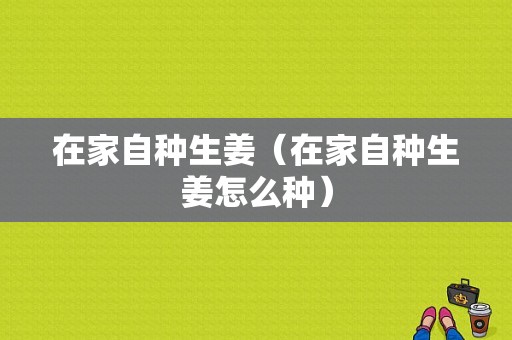 在家自种生姜（在家自种生姜怎么种）